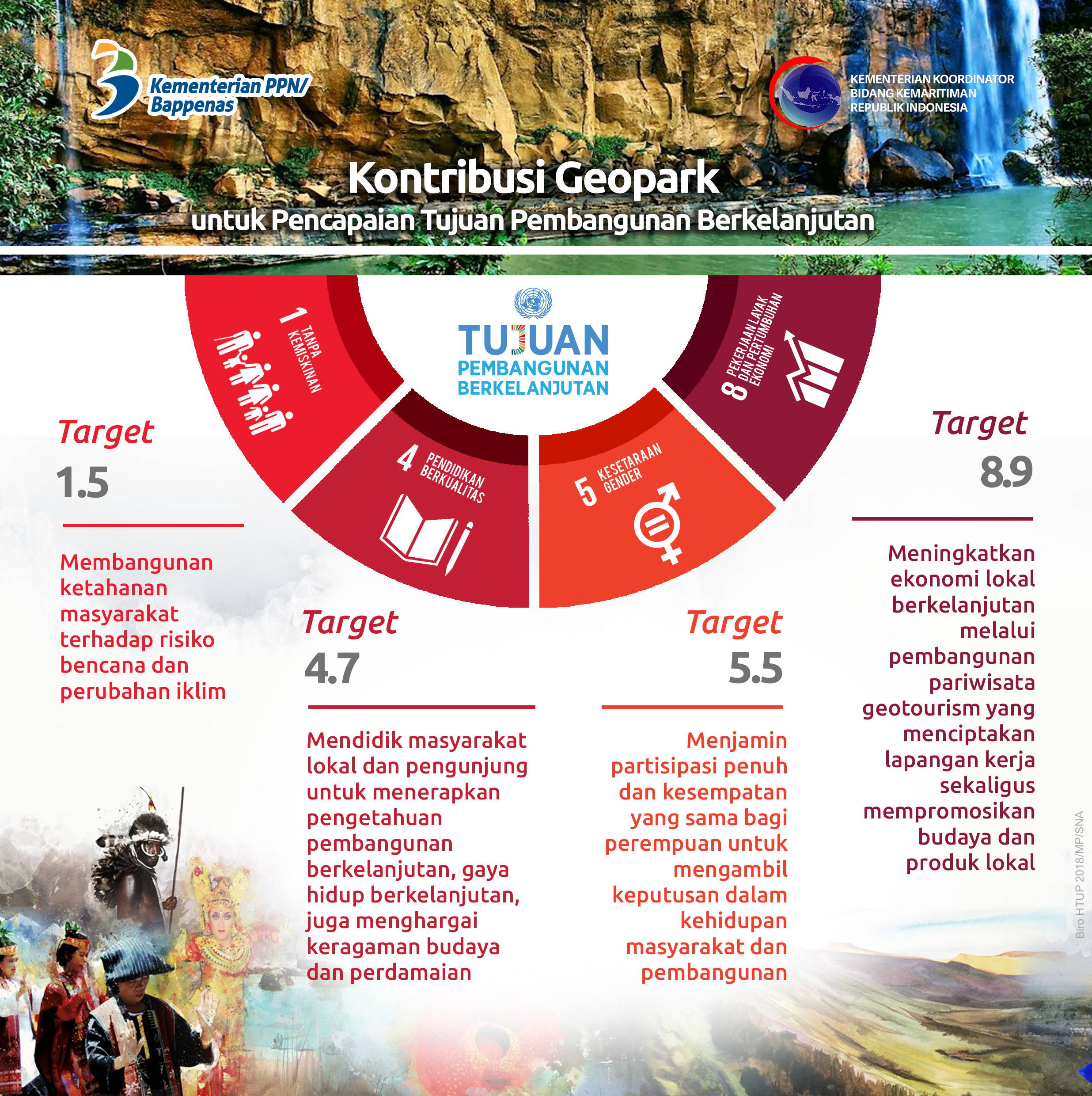 Kementerian PPN/ Bappenas

KEMENTERIAN KOORDINATOR BIDANG KEMARITIMAN REPUBLIK INDONESIA

Kontribusi Geopark
untuk Pencapaian Tujuan Pembangunan Berkelanjutan

TUJUAN PEMBANGUNAN BERKELANJUTAN

1 TANPA KEMISKINAN

4 PENDIDIKAN BERKUALITAS

5 KESETARAAN GENDER

8 PEKERJAAN LAYAK DAN PERTUMBUHAN EKONOMI

Target
1.5

Membangunan ketahanan masyarakat terhadap risiko bencana dan perubahan iklim

Target
4.7

Mendidik masyarakat lokal dan pengunjung untuk menerapkan pengetahuan pembangunan berkelanjutan, gaya hidup berkelanjutan, juga menghargai keragaman budaya dan perdamaian

Target
5.5

Menjamin partisipasi penuh dan kesempatan yang sama bagi perempuan untuk mengambil keputusan dalam kehidupan masyarakat dan pembangunan

Target
8.9

Meningkatkan ekonomi lokal berkelanjutan melalui pembangunan pariwisata geotourism yang menciptakan lapangan kerja sekaligus mempromosikan budaya dan produk lokal

Biro HTUP 2018/MP/SNA